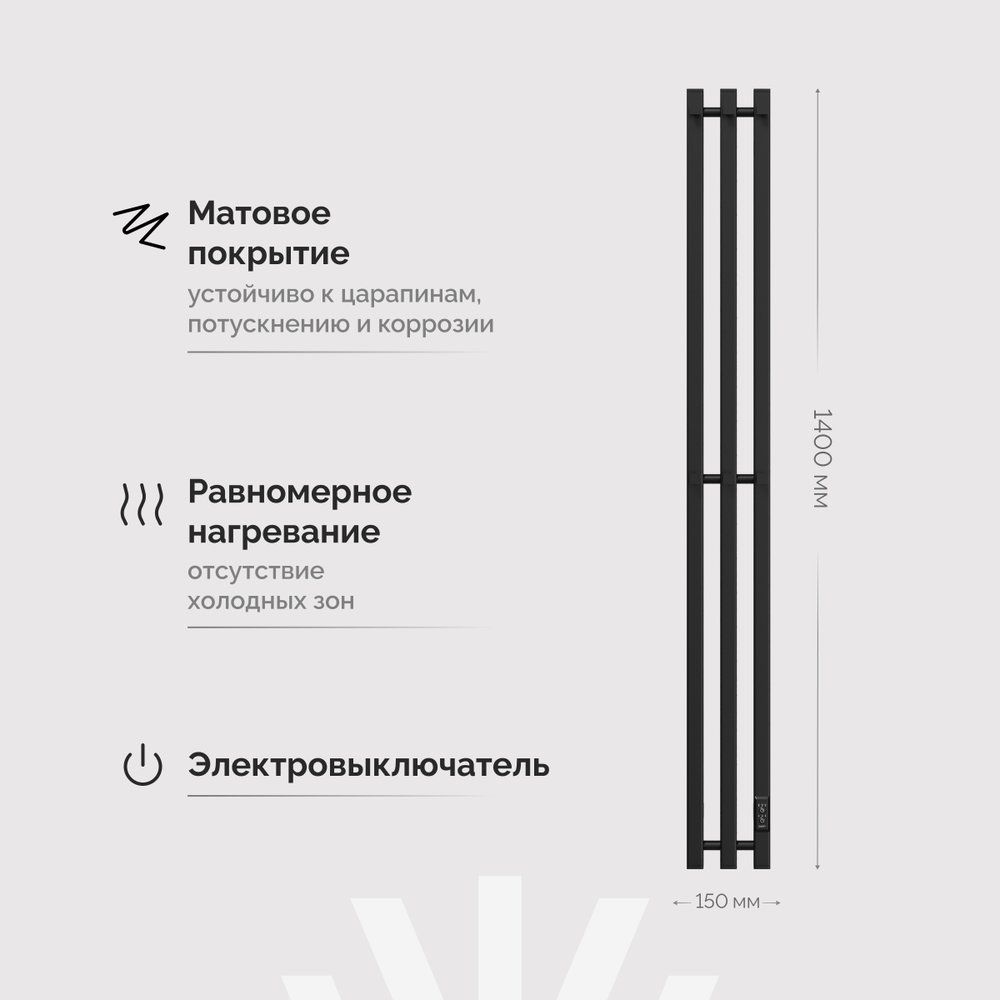 Матовое покрытие

устойчиво к царапинам, потускнению и коррозии

Равномерное нагревание

отсутствие холодных зон

Электровыключатель

1400 мм

150 мм